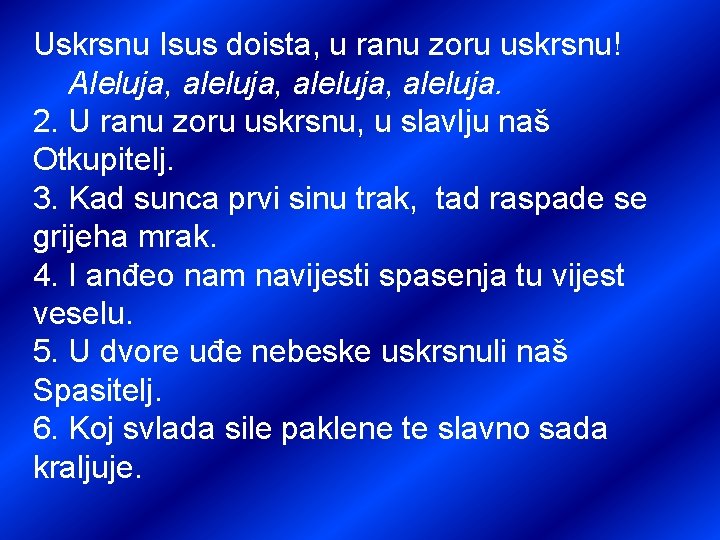 Uskrsnu Isus doista, u ranu zoru uskrsnu!
Aleluja, aleluja, aleluja, aleluja.
2. U ranu zoru uskrsnu, u slavlju naš Otkupitelj.
3. Kad sunca prvi sinu trak, tad raspade se grijeha mrak.
4. I anđeo nam navijesti spasenja tu vijest veselu.
5. U dvore uđe nebeske uskrsnuli naš Spasitelj.
6. Koj svlada sile paklene te slavno sada kraljuje.